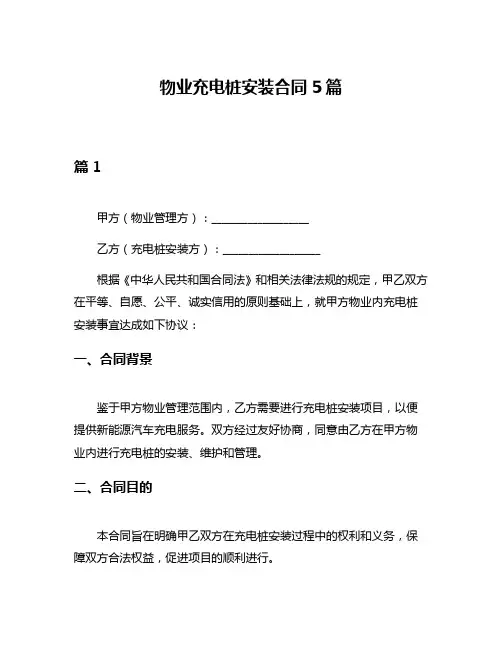 物业充电桩安装合同 5 篇

篇 1

甲方（物业管理方）：________________

乙方（充电桩安装方）：________________

根据《中华人民共和国合同法》和相关法律法规的规定，甲乙双方在平等、自愿、公平、诚实信用的原则基础上，就甲方物业内充电桩安装事宜达成如下协议：

一、合同背景

鉴于甲方物业管理范围内，乙方需要进行充电桩安装项目，以便提供新能源汽车充电服务。双方经过友好协商，同意由乙方在甲方物业内进行充电桩的安装、维护和管理。

二、合同目的

本合同旨在明确甲乙双方在充电桩安装过程中的权利和义务，保障双方合法权益，促进项目的顺利进行。